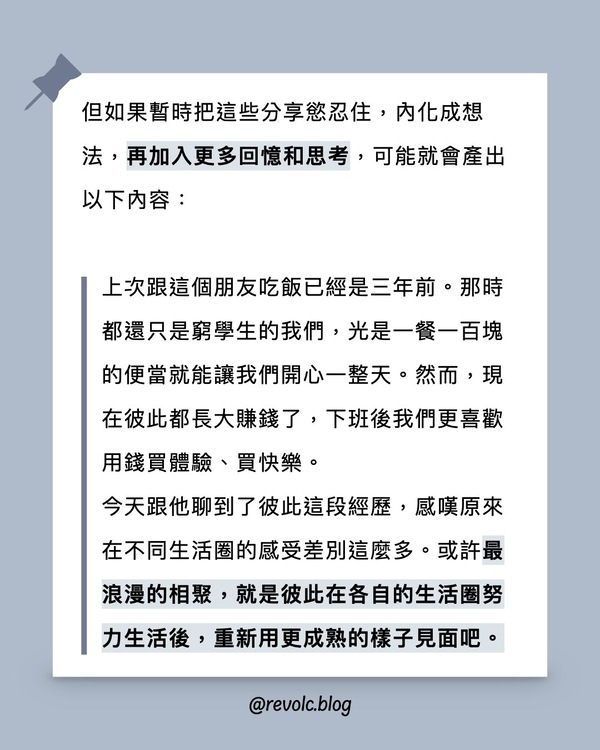 但如果暫時把這些分享慾忍住，內化成想法，再加入更多回憶和思考，可能就會產出以下內容：

上次跟這個朋友吃飯已經是三年前。那時都還只是窮學生的我們，光是一餐一百塊的便當就能讓我們開心一整天。然而，現在彼此都長大賺錢了，下班後我們更喜歡用錢買體驗、買快樂。

今天跟他聊到了彼此這段經歷，感嘆原來在不同生活圈的感受差別這麼多。或許最浪漫的相聚，就是彼此在各自的生活圈努力生活後，重新用更成熟的樣子見面吧。

@revolc.blog